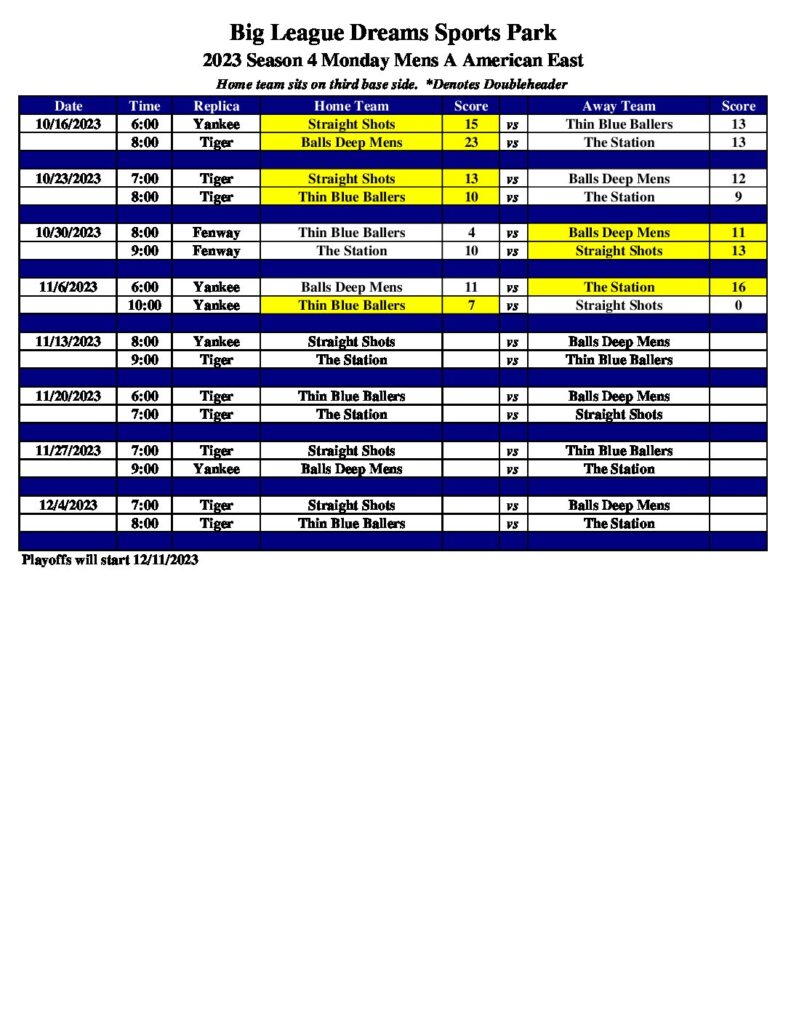 Big League Dreams Sports Park
2023 Season 4 Monday Mens A American East
Home team sits on third base side. *Denotes Doubleheader

| Date | Time | Replica | Home Team | Score | | Away Team | Score |
|---|---|---|---|---|---|---|---|
| 10/16/2023 | 6:00 | Yankee | Straight Shots | 15 | vs | Thin Blue Ballers | 13 |
| | 8:00 | Tiger | Balls Deep Mens | 23 | vs | The Station | 13 |
| | | | | | | | |
| 10/23/2023 | 7:00 | Tiger | Straight Shots | 13 | vs | Balls Deep Mens | 12 |
| | 8:00 | Tiger | Thin Blue Ballers | 10 | vs | The Station | 9 |
| | | | | | | | |
| 10/30/2023 | 8:00 | Fenway | Thin Blue Ballers | 4 | vs | Balls Deep Mens | 11 |
| | 9:00 | Fenway | The Station | 10 | vs | Straight Shots | 13 |
| | | | | | | | |
| 11/6/2023 | 6:00 | Yankee | Balls Deep Mens | 11 | vs | The Station | 16 |
| | 10:00 | Yankee | Thin Blue Ballers | 7 | vs | Straight Shots | 0 |
| | | | | | | | |
| 11/13/2023 | 8:00 | Yankee | Straight Shots | | vs | Balls Deep Mens | |
| | 9:00 | Tiger | The Station | | vs | Thin Blue Ballers | |
| | | | | | | | |
| 11/20/2023 | 6:00 | Tiger | Thin Blue Ballers | | vs | Balls Deep Mens | |
| | 7:00 | Tiger | The Station | | vs | Straight Shots | |
| | | | | | | | |
| 11/27/2023 | 7:00 | Tiger | Straight Shots | | vs | Thin Blue Ballers | |
| | 9:00 | Yankee | Balls Deep Mens | | vs | The Station | |
| | | | | | | | |
| 12/4/2023 | 7:00 | Tiger | Straight Shots | | vs | Balls Deep Mens | |
| | 8:00 | Tiger | Thin Blue Ballers | | vs | The Station | |

Playoffs will start 12/11/2023